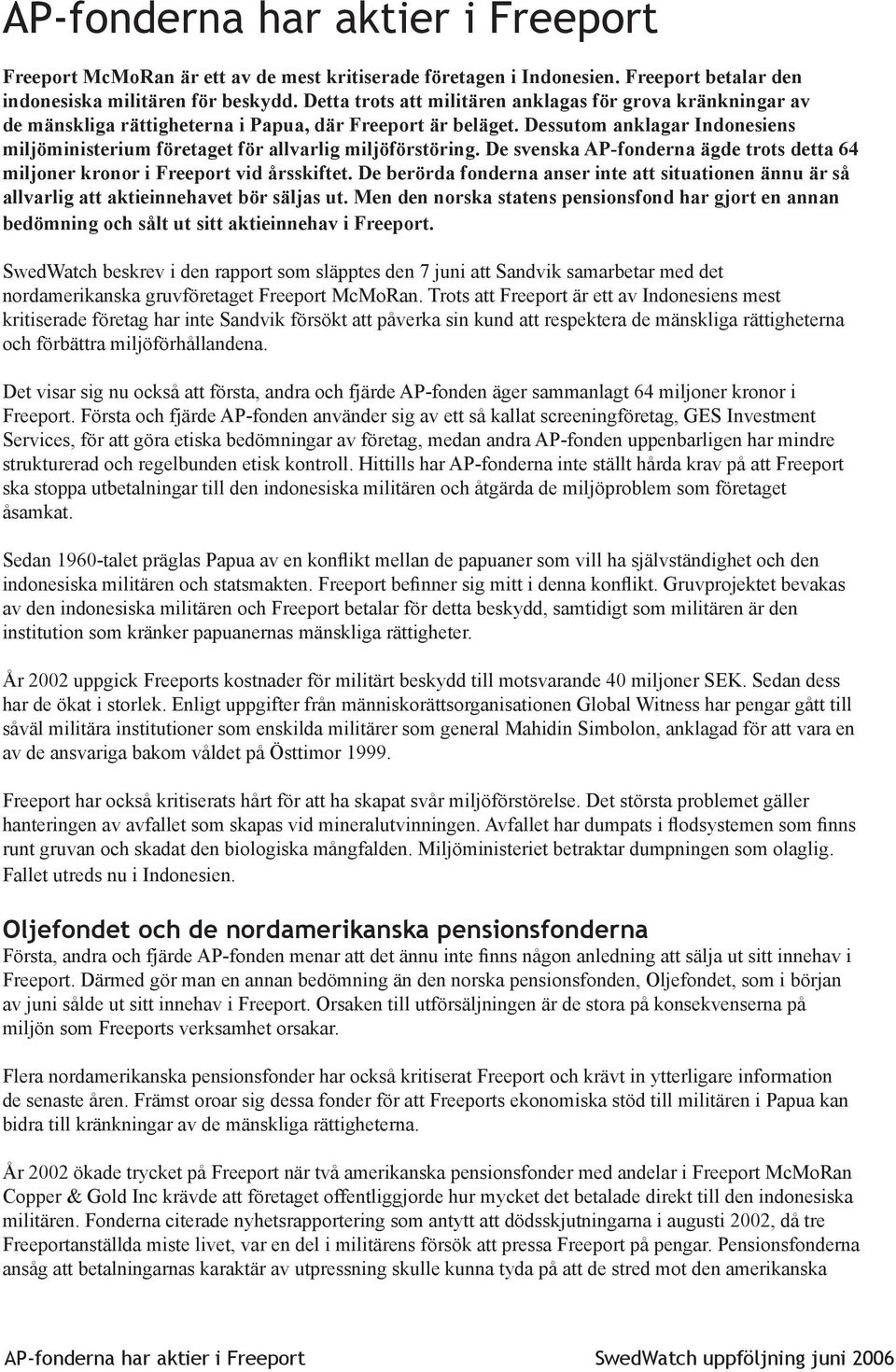 AP-fonderna har aktier i Freeport

Freeport McMoRan är ett av de mest kritiserade företagen i Indonesien. Freeport betalar den indonesiska militären för beskydd. Detta trots att militären anklagas för grova kränkningar av de mänskliga rättigheterna i Papua, där Freeport är beläget. Dessutom anklagar Indonesiens miljöministerium företaget för allvarlig miljöförstöring. De svenska AP-fonderna ägde trots detta 64 miljoner kronor i Freeport vid årsskiftet. De berörda fonderna anser inte att situationen ännu är så allvarlig att aktieinnehavet bör säljas ut. Men den norska statens pensionsfond har gjort en annan bedömning och sålt ut sitt aktieinnehav i Freeport.

SwedWatch beskrev i den rapport som släpptes den 7 juni att Sandvik samarbetar med det nordamerikanska gruvföretaget Freeport McMoRan. Trots att Freeport är ett av Indonesiens mest kritiserade företag har inte Sandvik försökt att påverka sin kund att respektera de mänskliga rättigheterna och förbättra miljöförhållandena.

Det visar sig nu också att första, andra och fjärde AP-fonden äger sammanlagt 64 miljoner kronor i Freeport. Första och fjärde AP-fonden använder sig av ett så kallat screeningföretag, GES Investment Services, för att göra etiska bedömningar av företag, medan andra AP-fonden uppenbarligen har mindre strukturerad och regelbunden etisk kontroll. Hittills har AP-fonderna inte ställt hårda krav på att Freeport ska stoppa utbetalningar till den indonesiska militären och åtgärda de miljöproblem som företaget åsamkat.

Sedan 1960-talet präglas Papua av en konflikt mellan de papuaner som vill ha självständighet och den indonesiska militären och statsmakten. Freeport befinner sig mitt i denna konflikt. Gruvprojektet bevakas av den indonesiska militären och Freeport betalar för detta beskydd, samtidigt som militären är den institution som kränker papuanernas mänskliga rättigheter.

År 2002 uppgick Freeports kostnader för militärt beskydd till motsvarande 40 miljoner SEK. Sedan dess har de ökat i storlek. Enligt uppgifter från människorättsorganisationen Global Witness har pengar gått till såväl militära institutioner som enskilda militärer som general Mahidin Simbolon, anklagad för att vara en av de ansvariga bakom våldet på Östtimor 1999.

Freeport har också kritiserats hårt för att ha skapat svår miljöförstörelse. Det största problemet gäller hanteringen av avfallet som skapas vid mineralutvinningen. Avfallet har dumpats i flodsystemen som finns runt gruvan och skadat den biologiska mångfalden. Miljöministeriet betraktar dumpningen som olaglig. Fallet utreds nu i Indonesien.

Oljefondet och de nordamerikanska pensionsfonderna
Första, andra och fjärde AP-fonden menar att det ännu inte finns någon anledning att sälja ut sitt innehav i Freeport. Därmed gör man en annan bedömning än den norska pensionsfonden, Oljefondet, som i början av juni sålde ut sitt innehav i Freeport. Orsaken till utförsäljningen är de stora på konsekvenserna på miljön som Freeports verksamhet orsakar.

Flera nordamerikanska pensionsfonder har också kritiserat Freeport och krävt in ytterligare information de senaste åren. Främst oroar sig dessa fonder för att Freeports ekonomiska stöd till militären i Papua kan bidra till kränkningar av de mänskliga rättigheterna.

År 2002 ökade trycket på Freeport när två amerikanska pensionsfonder med andelar i Freeport McMoRan Copper & Gold Inc krävde att företaget offentliggjorde hur mycket det betalade direkt till den indonesiska militären. Fonderna citerade nyhetsrapportering som antytt att dödsskjutningarna i augusti 2002, då tre Freeportanställda miste livet, var en del i militärens försök att pressa Freeport på pengar. Pensionsfonderna ansåg att betalningarnas karaktär av utpressning skulle kunna tyda på att de stred mot den amerikanska

AP-fonderna har aktier i Freeport SwedWatch uppföljning juni 2006